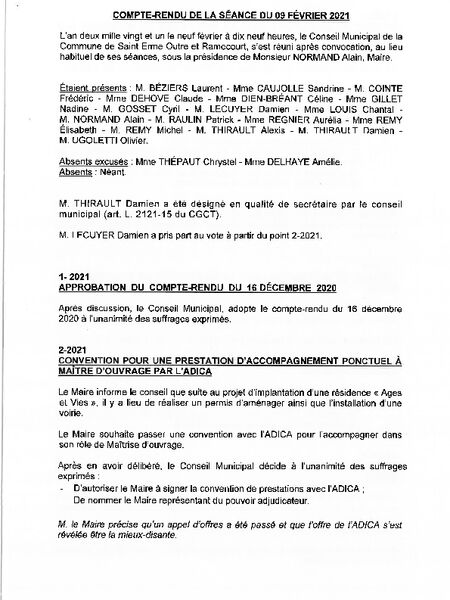 COMPTE-RENDU DE LA SÉANCE DU 09 FÉVRIER 2021

L'an deux mille vingt et un le neuf février à dix neuf heures, le Conseil Municipal de la Commune de Saint Erme Outre et Ramecourt, s'est réuni après convocation, au lieu habituel de ses séances, sous la présidence de Monsieur NORMAND Alain, Maire.

Étaient présents : M. BÉZIERS Laurent - Mme CAUJOLLE Sandrine - M. COINTE Frédéric - Mme DEHOVE Claude - Mme DIEN-BRÉANT Céline - Mme GILLET Nadine - M. GOSSET Cyril - M. LECUYER Damien - Mme LOUIS Chantal - M. NORMAND Alain - M. RAULIN Patrick - Mme REGNIER Aurélia - Mme REMY Élisabeth - M. REMY Michel - M. THIRAULT Alexis - M. THIRAULT Damien - M. UGOLETTI Olivier.

Absents excusés : Mme THÉPAUT Chrystel - Mme DELHAYE Amélie.
Absents : Néant.

M. THIRAULT Damien a été désigné en qualité de secrétaire par le conseil municipal (art. L. 2121-15 du CGCT).

M. LECUYER Damien a pris part au vote à partir du point 2-2021.

1- 2021
APPROBATION DU COMPTE-RENDU DU 16 DÉCEMBRE 2020

Après discussion, le Conseil Municipal, adopte le compte-rendu du 16 décembre 2020 à l'unanimité des suffrages exprimés.

2-2021
CONVENTION POUR UNE PRESTATION D'ACCOMPAGNEMENT PONCTUEL À MAÎTRE D'OUVRAGE PAR L'ADICA

Le Maire informe le conseil que suite au projet d'implantation d'une résidence « Ages et Vies », il y a lieu de réaliser un permis d'aménager ainsi que l'installation d'une voirie.

Le Maire souhaite passer une convention avec l'ADICA pour l'accompagner dans son rôle de Maîtrise d'ouvrage.

Après en avoir délibéré, le Conseil Municipal décide à l'unanimité des suffrages exprimés :
- D'autoriser le Maire à signer la convention de prestations avec l'ADICA ;
De nommer le Maire représentant du pouvoir adjudicateur.

M. le Maire précise qu'un appel d'offres a été passé et que l'offre de l'ADICA s'est révélée être la mieux-disante.